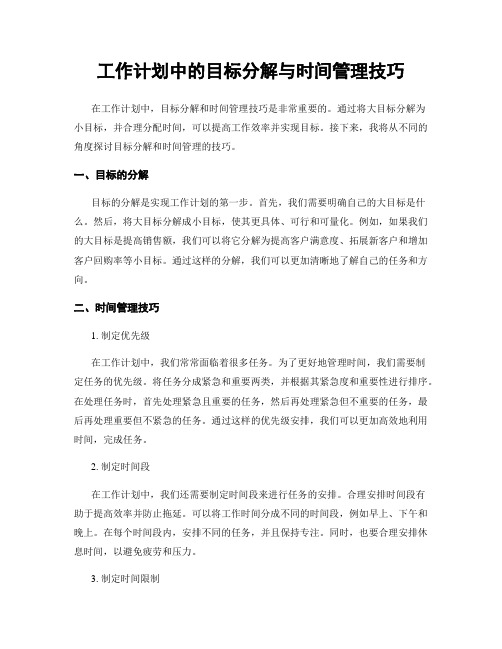 工作计划中的目标分解与时间管理技巧

在工作计划中，目标分解和时间管理技巧是非常重要的。通过将大目标分解为小目标，并合理分配时间，可以提高工作效率并实现目标。接下来，我将从不同的角度探讨目标分解和时间管理的技巧。

一、目标的分解

目标的分解是实现工作计划的第一步。首先，我们需要明确自己的大目标是什么。然后，将大目标分解成小目标，使其更具体、可行和可量化。例如，如果我们的大目标是提高销售额，我们可以将它分解为提高客户满意度、拓展新客户和增加客户回购率等小目标。通过这样的分解，我们可以更加清晰地了解自己的任务和方向。

二、时间管理技巧

1. 制定优先级

在工作计划中，我们常常面临着很多任务。为了更好地管理时间，我们需要制定任务的优先级。将任务分成紧急和重要两类，并根据其紧急度和重要性进行排序。在处理任务时，首先处理紧急且重要的任务，然后再处理紧急但不重要的任务，最后再处理重要但不紧急的任务。通过这样的优先级安排，我们可以更加高效地利用时间，完成任务。

2. 制定时间段

在工作计划中，我们还需要制定时间段来进行任务的安排。合理安排时间段有助于提高效率并防止拖延。可以将工作时间分成不同的时间段，例如早上、下午和晚上。在每个时间段内，安排不同的任务，并且保持专注。同时，也要合理安排休息时间，以避免疲劳和压力。

3. 制定时间限制